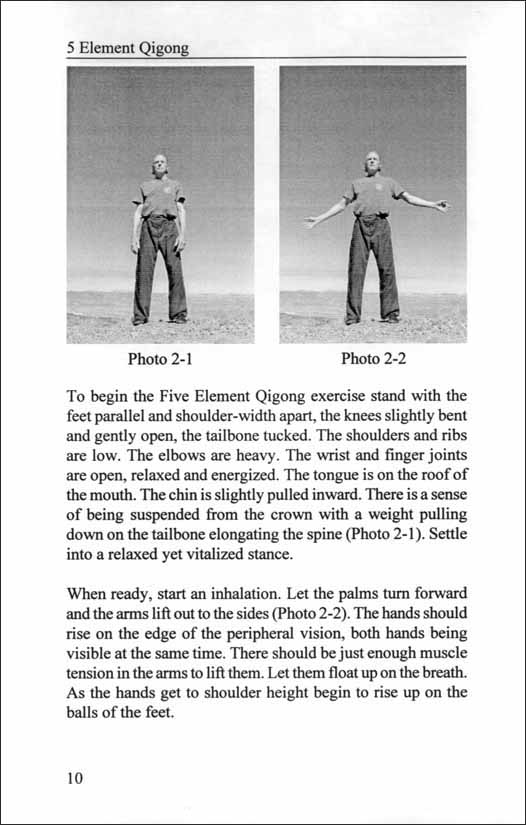 5 Element Qigong

Photo 2-1

Photo 2-2

To begin the Five Element Qigong exercise stand with the feet parallel and shoulder-width apart, the knees slightly bent and gently open, the tailbone tucked. The shoulders and ribs are low. The elbows are heavy. The wrist and finger joints are open, relaxed and energized. The tongue is on the roof of the mouth. The chin is slightly pulled inward. There is a sense of being suspended from the crown with a weight pulling down on the tailbone elongating the spine (Photo 2-1). Settle into a relaxed yet vitalized stance.

When ready, start an inhalation. Let the palms turn forward and the arms lift out to the sides (Photo 2-2). The hands should rise on the edge of the peripheral vision, both hands being visible at the same time. There should be just enough muscle tension in the arms to lift them. Let them float up on the breath. As the hands get to shoulder height begin to rise up on the balls of the feet.

10